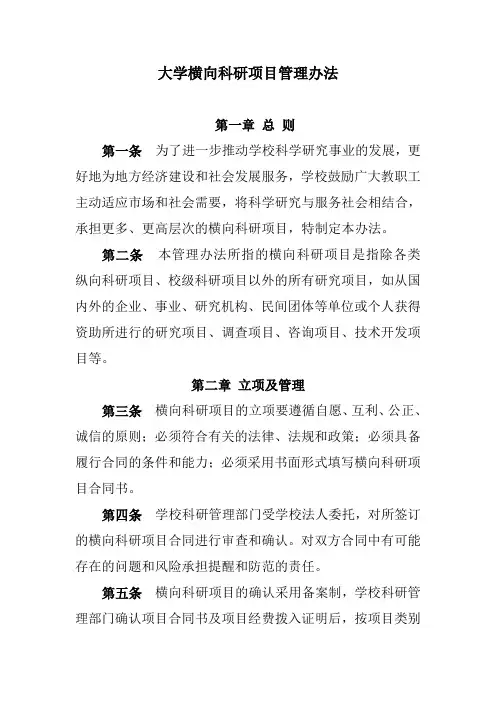 大学横向科研项目管理办法

第一章 总 则

第一条 为了进一步推动学校科学研究事业的发展，更好地为地方经济建设和社会发展服务，学校鼓励广大教职工主动适应市场和社会需要，将科学研究与服务社会相结合，承担更多、更高层次的横向科研项目，特制定本办法。

第二条 本管理办法所指的横向科研项目是指除各类纵向科研项目、校级科研项目以外的所有研究项目，如从国内外的企业、事业、研究机构、民间团体等单位或个人获得资助所进行的研究项目、调查项目、咨询项目、技术开发项目等。

第二章 立项及管理

第三条 横向科研项目的立项要遵循自愿、互利、公正、诚信的原则；必须符合有关的法律、法规和政策；必须具备履行合同的条件和能力；必须采用书面形式填写横向科研项目合同书。

第四条 学校科研管理部门受学校法人委托，对所签订的横向科研项目合同进行审查和确认。对双方合同中有可能存在的问题和风险承担提醒和防范的责任。

第五条 横向科研项目的确认采用备案制，学校科研管理部门确认项目合同书及项目经费拨入证明后，按项目类别